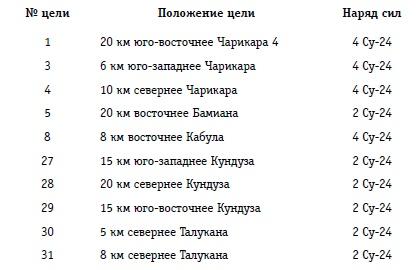 | № цели | Положение цели | Наряд сил |
|---|---|---|
| 1 | 20 км юго-восточнее Чарикара 4 | 4 Су-24 |
| 3 | 6 км юго-западнее Чарикара | 4 Су-24 |
| 4 | 10 км севернее Чарикара | 4 Су-24 |
| 5 | 20 км восточнее Бамиана | 2 Су-24 |
| 8 | 8 км восточнее Кабула | 4 Су-24 |
| 27 | 15 км юго-западнее Кундуза | 2 Су-24 |
| 28 | 20 км севернее Кундуза | 2 Су-24 |
| 29 | 15 км юго-восточнее Кундуза | 2 Су-24 |
| 30 | 5 км севернее Талукана | 2 Су-24 |
| 31 | 8 км севернее Талукана | 2 Су-24 |